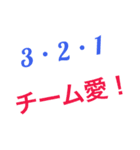 3・2・1
チーム愛！